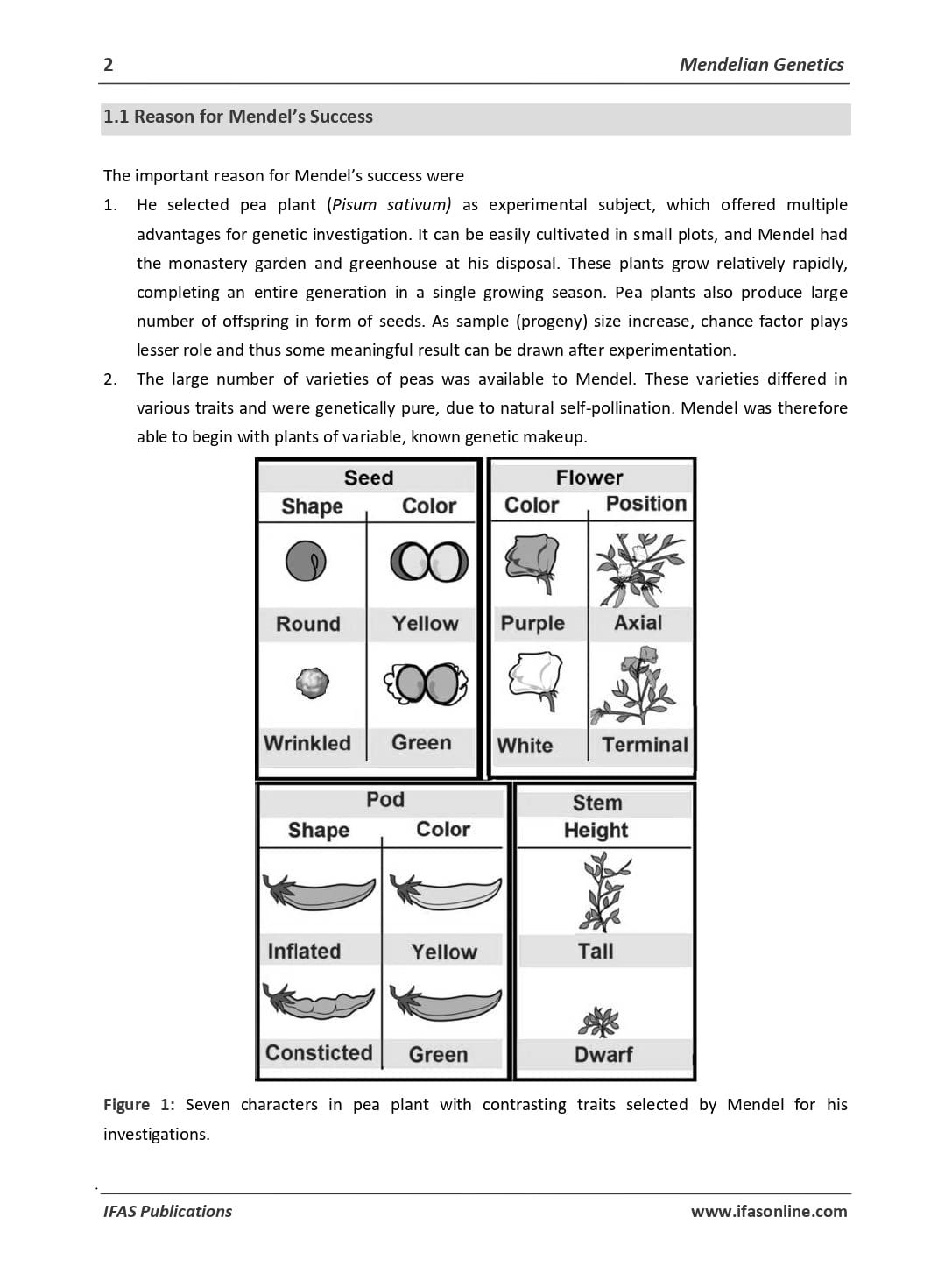 2 Mendelian Genetics

1.1 Reason for Mendel's Success

The important reason for Mendel's success were

1. He selected pea plant (Pisum sativum) as experimental subject, which offered multiple advantages for genetic investigation. It can be easily cultivated in small plots, and Mendel had the monastery garden and greenhouse at his disposal. These plants grow relatively rapidly, completing an entire generation in a single growing season. Pea plants also produce large number of offspring in form of seeds. As sample (progeny) size increase, chance factor plays lesser role and thus some meaningful result can be drawn after experimentation.

2. The large number of varieties of peas was available to Mendel. These varieties differed in various traits and were genetically pure, due to natural self-pollination. Mendel was therefore able to begin with plants of variable, known genetic makeup.

Seed
Shape Color
Round Yellow
Wrinkled Green

Flower
Color Position
Purple Axial
White Terminal

Pod
Shape Color
Inflated Yellow
Consticted Green

Stem
Height
Tall
Dwarf

Figure 1: Seven characters in pea plant with contrasting traits selected by Mendel for his investigations.

IFAS Publications www.ifasonline.com